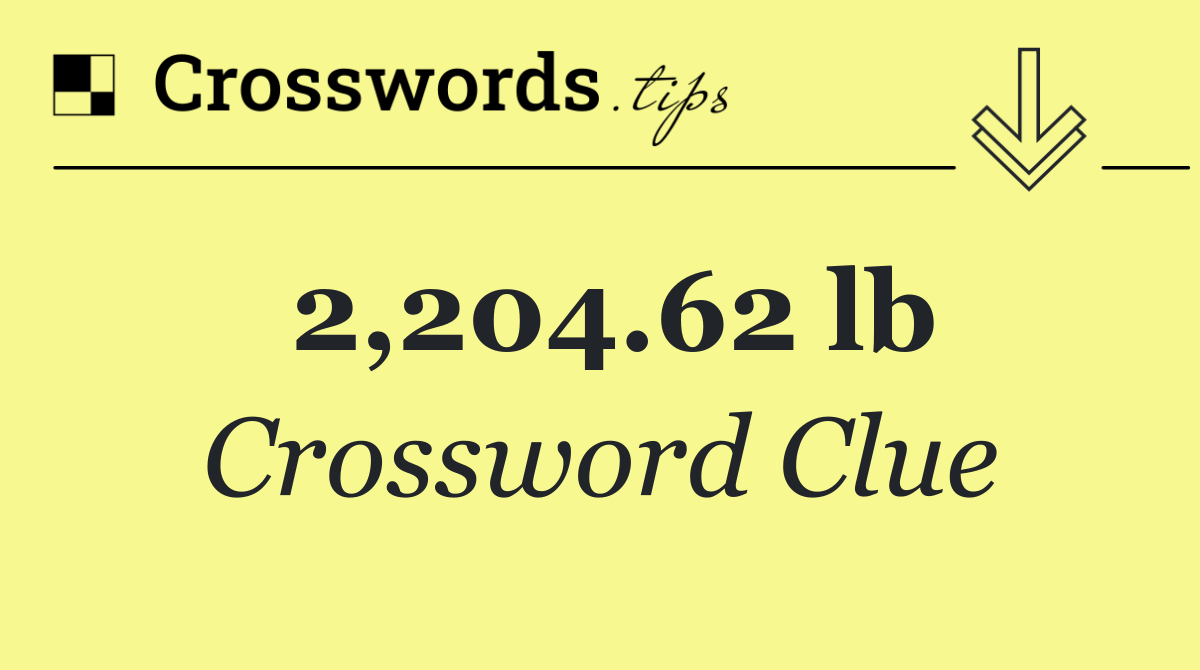 Crosswords.tips

2,204.62 lb

Crossword Clue